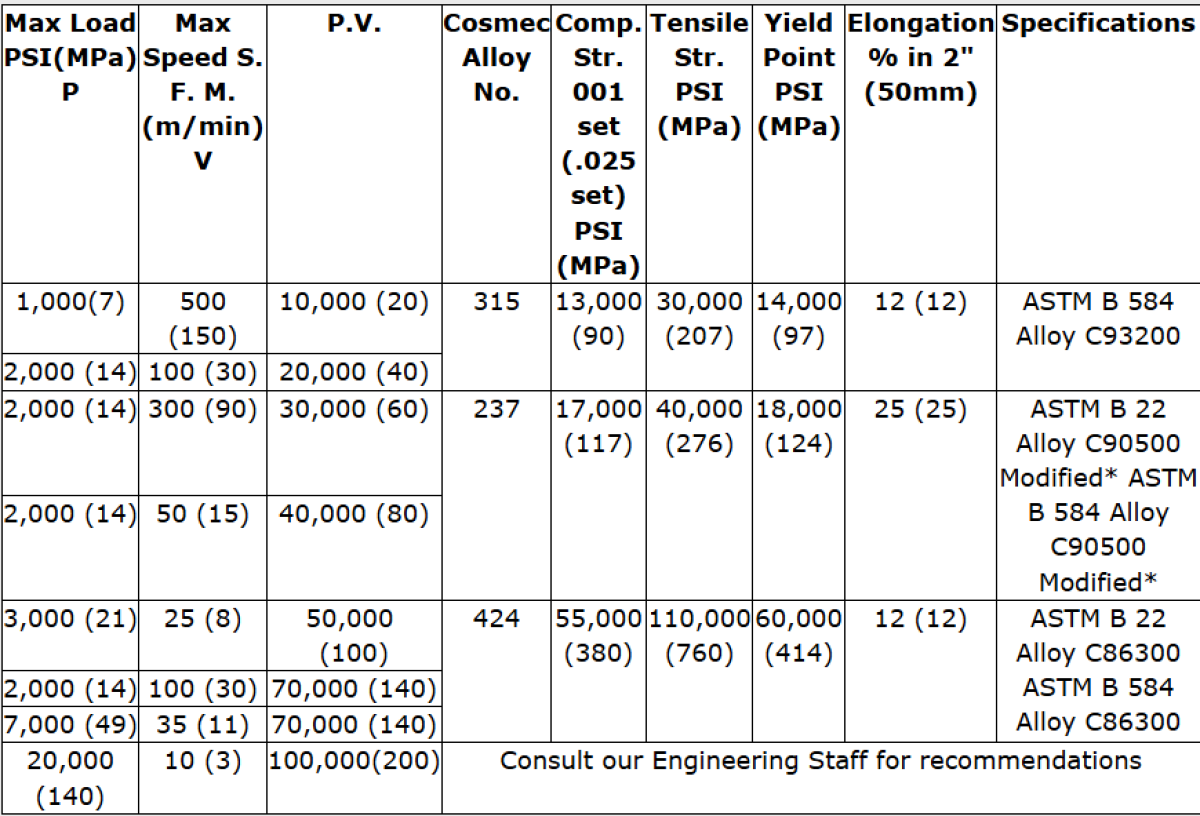 | Max Load PSI(MPa) P | Max Speed S. F. M. (m/min) V | P.V. | Cosmec Alloy No. | Comp. Str. 001 set (.025 set) PSI (MPa) | Tensile Str. PSI (MPa) | Yield Point PSI (MPa) | Elongation % in 2" (50mm) | Specifications |
|---|---|---|---|---|---|---|---|---|
| 1,000(7) | 500 (150) | 10,000 (20) | 315 | 13,000 (90) | 30,000 (207) | 14,000 (97) | 12 (12) | ASTM B 584 Alloy C93200 |
| 2,000 (14) | 100 (30) | 20,000 (40) | | | | | | |
| 2,000 (14) | 300 (90) | 30,000 (60) | 237 | 17,000 (117) | 40,000 (276) | 18,000 (124) | 25 (25) | ASTM B 22 Alloy C90500 Modified* ASTM B 584 Alloy C90500 Modified* |
| 2,000 (14) | 50 (15) | 40,000 (80) | | | | | | |
| 3,000 (21) | 25 (8) | 50,000 (100) | 424 | 55,000 (380) | 110,000 (760) | 60,000 (414) | 12 (12) | ASTM B 22 Alloy C86300 ASTM B 584 Alloy C86300 |
| 2,000 (14) | 100 (30) | 70,000 (140) | | | | | | |
| 7,000 (49) | 35 (11) | 70,000 (140) | | | | | | |
| 20,000 (140) | 10 (3) | 100,000(200) | Consult our Engineering Staff for recommendations | | | | | |